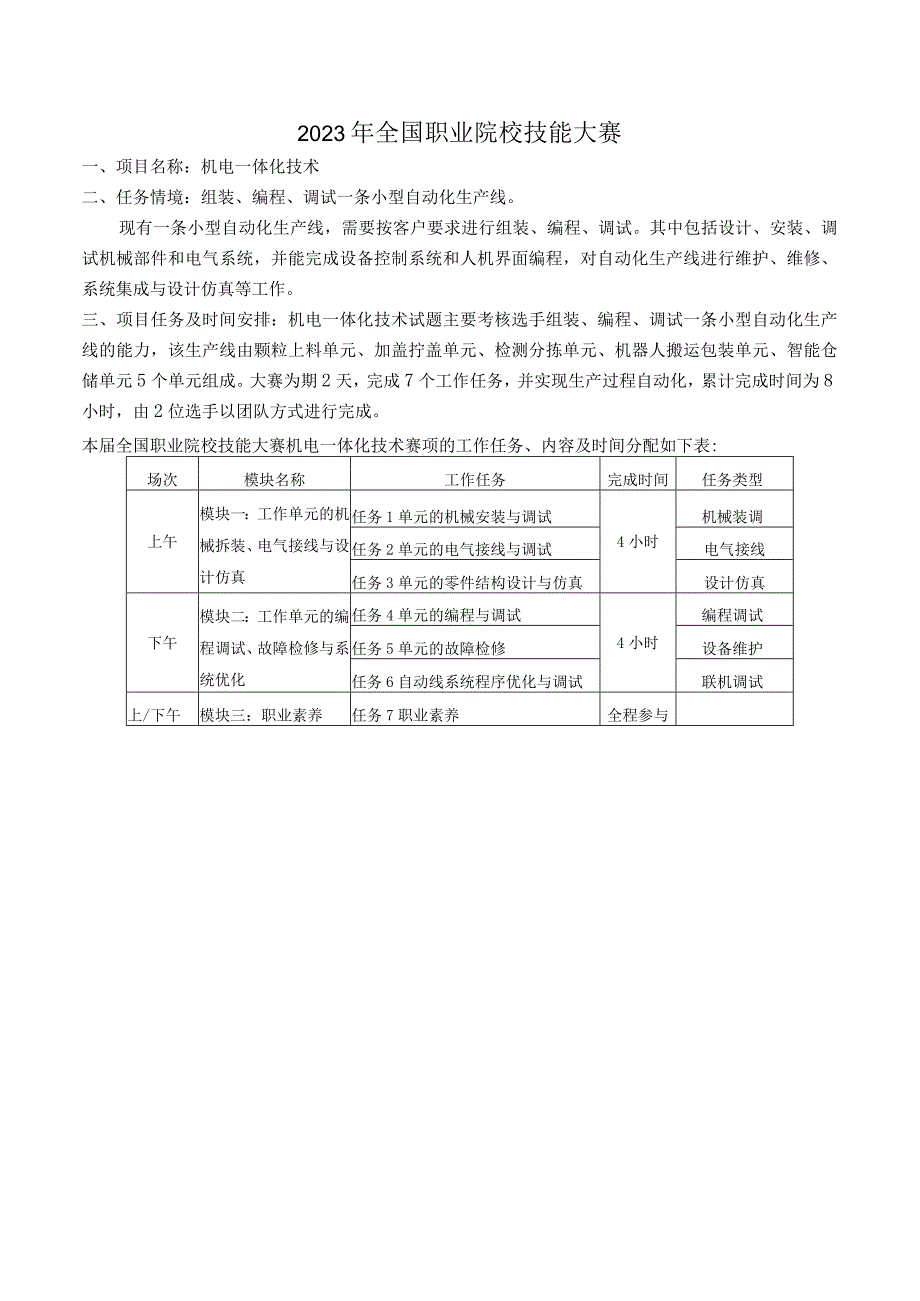 2023年全国职业院校技能大赛

一、项目名称：机电一体化技术

二、任务情境：组装、编程、调试一条小型自动化生产线。

现有一条小型自动化生产线，需要按客户要求进行组装、编程、调试。其中包括设计、安装、调试机械部件和电气系统，并能完成设备控制系统和人机界面编程，对自动化生产线进行维护、维修、系统集成与设计仿真等工作。

三、项目任务及时间安排：机电一体化技术试题主要考核选手组装、编程、调试一条小型自动化生产线的能力，该生产线由颗粒上料单元、加盖拧盖单元、检测分拣单元、机器人搬运包装单元、智能仓储单元5个单元组成。大赛为期2天，完成7个工作任务，并实现生产过程自动化，累计完成时间为8小时，由2位选手以团队方式进行完成。

本届全国职业院校技能大赛机电一体化技术赛项的工作任务、内容及时间分配如下表：

| 场次 | 模块名称 | 工作任务 | 完成时间 | 任务类型 |
|---|---|---|---|---|
| 上午 | 模块一：工作单元的机械拆装、电气接线与设计仿真 | 任务1单元的机械安装与调试 | 4小时 | 机械装调 |
| | | 任务2单元的电气接线与调试 | | 电气接线 |
| | | 任务3单元的零件结构设计与仿真 | | 设计仿真 |
| 下午 | 模块二：工作单元的编程调试、故障检修与系统优化 | 任务4单元的编程与调试 | 4小时 | 编程调试 |
| | | 任务5单元的故障检修 | | 设备维护 |
| | | 任务6自动线系统程序优化与调试 | | 联机调试 |
| 上/下午 | 模块三：职业素养 | 任务7职业素养 | 全程参与 | |